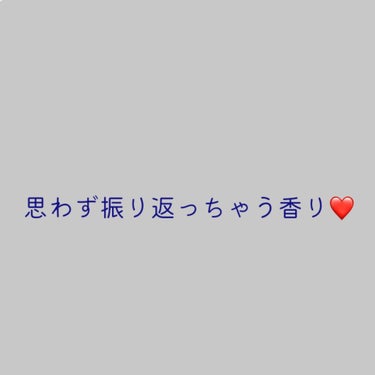 思わず振り返っちゃう香り❤️